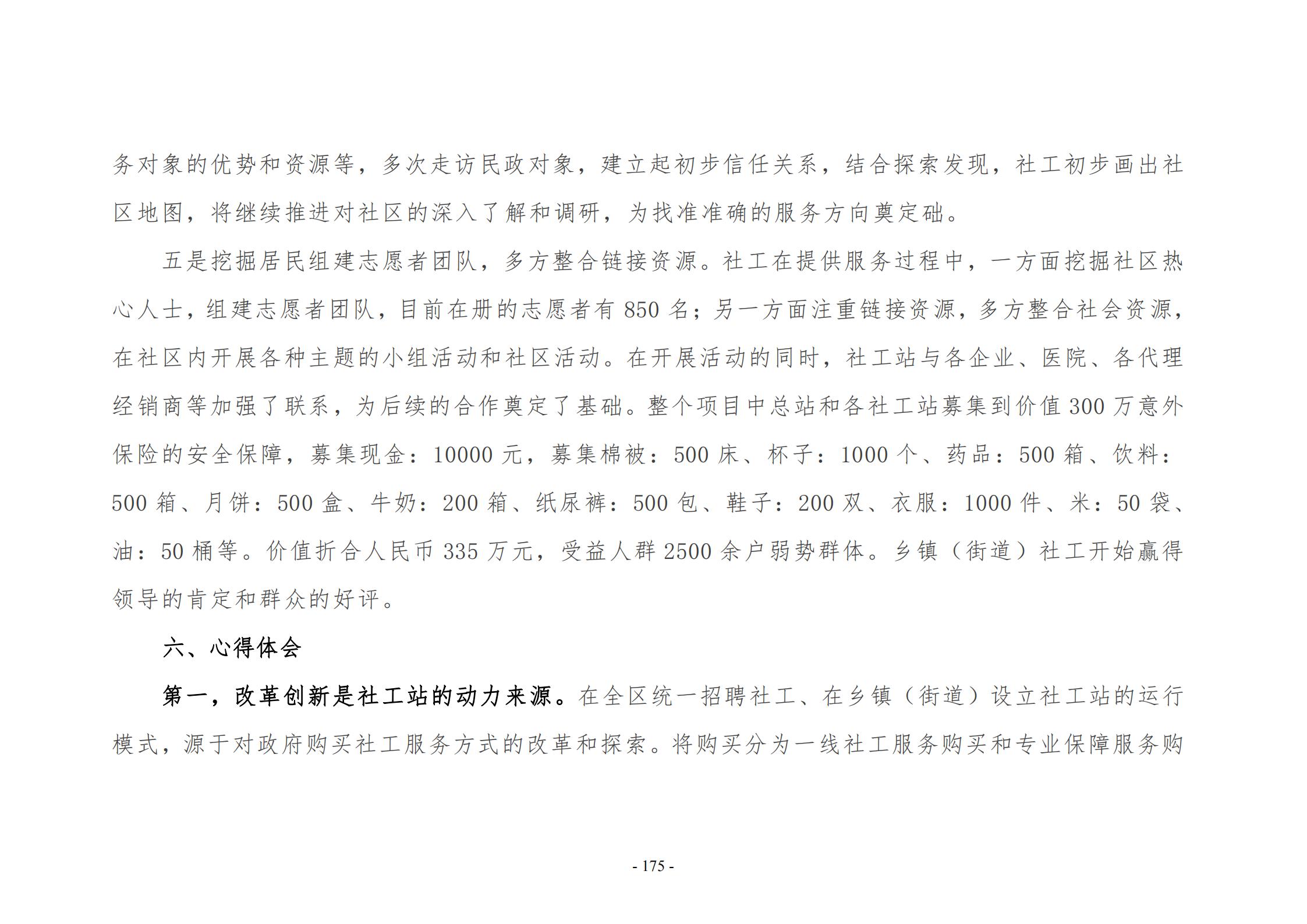 务对象的优势和资源等，多次走访民政对象，建立起初步信任关系，结合探索发现，社工初步画出社区地图，将继续推进对社区的深入了解和调研，为找准准确的服务方向奠定础。

五是挖掘居民组建志愿者团队，多方整合链接资源。社工在提供服务过程中，一方面挖掘社区热心人士，组建志愿者团队，目前在册的志愿者有 850 名；另一方面注重链接资源，多方整合社会资源，在社区内开展各种主题的小组活动和社区活动。在开展活动的同时，社工站与各企业、医院、各代理经销商等加强了联系，为后续的合作奠定了基础。整个项目中总站和各社工站募集到价值 300 万意外保险的安全保障，募集现金：10000 元，募集棉被：500 床、杯子：1000 个、药品：500 箱、饮料：500 箱、月饼：500 盒、牛奶：200 箱、纸尿裤：500 包、鞋子：200 双、衣服：1000 件、米：50 袋、油：50 桶等。价值折合人民币 335 万元，受益人群 2500 余户弱势群体。乡镇（街道）社工开始赢得领导的肯定和群众的好评。

六、心得体会

第一，改革创新是社工站的动力来源。在全区统一招聘社工、在乡镇（街道）设立社工站的运行模式，源于对政府购买社工服务方式的改革和探索。将购买分为一线社工服务购买和专业保障服务购

- 175 -